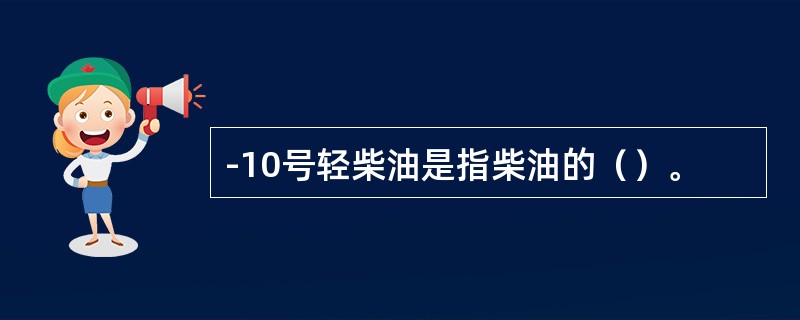 -10号轻柴油是指柴油的（）。